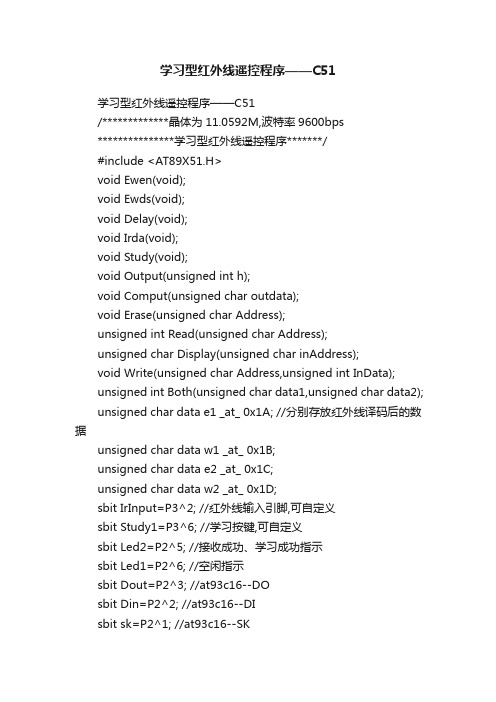 学习型红外线遥控程序——C51

学习型红外线遥控程序——C51
/*************晶体为 11.0592M,波特率 9600bps
***************学习型红外线遥控程序*******/
#include <AT89X51.H>
void Ewen(void);
void Ewds(void);
void Delay(void);
void Irda(void);
void Study(void);
void Output(unsigned int h);
void Comput(unsigned char outdata);
void Erase(unsigned char Address);
unsigned int Read(unsigned char Address);
unsigned char Display(unsigned char inAddress);
void Write(unsigned char Address,unsigned int InData);
unsigned int Both(unsigned char data1,unsigned char data2);
unsigned char data e1 _at_ 0x1A; //分别存放红外线译码后的数据
unsigned char data w1 _at_ 0x1B;
unsigned char data e2 _at_ 0x1C;
unsigned char data w2 _at_ 0x1D;
sbit IrInput=P3^2; //红外线输入引脚,可自定义
sbit Study1=P3^6; //学习按键,可自定义
sbit Led2=P2^5; //接收成功、学习成功指示
sbit Led1=P2^6; //空闲指示
sbit Dout=P2^3; //at93c16--DO
sbit Din=P2^2; //at93c16--DI
sbit sk=P2^1; //at93c16--SK